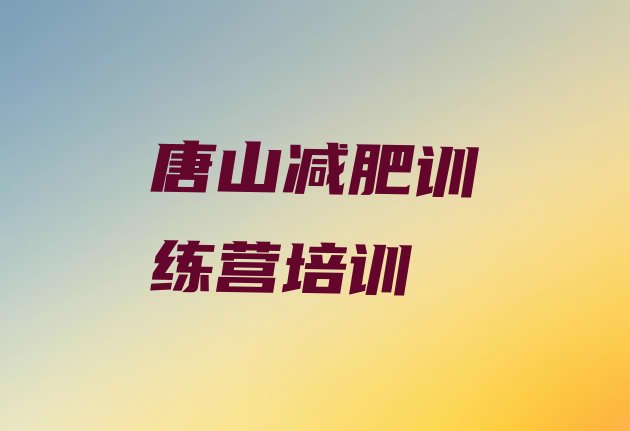 唐山减肥训练营培训